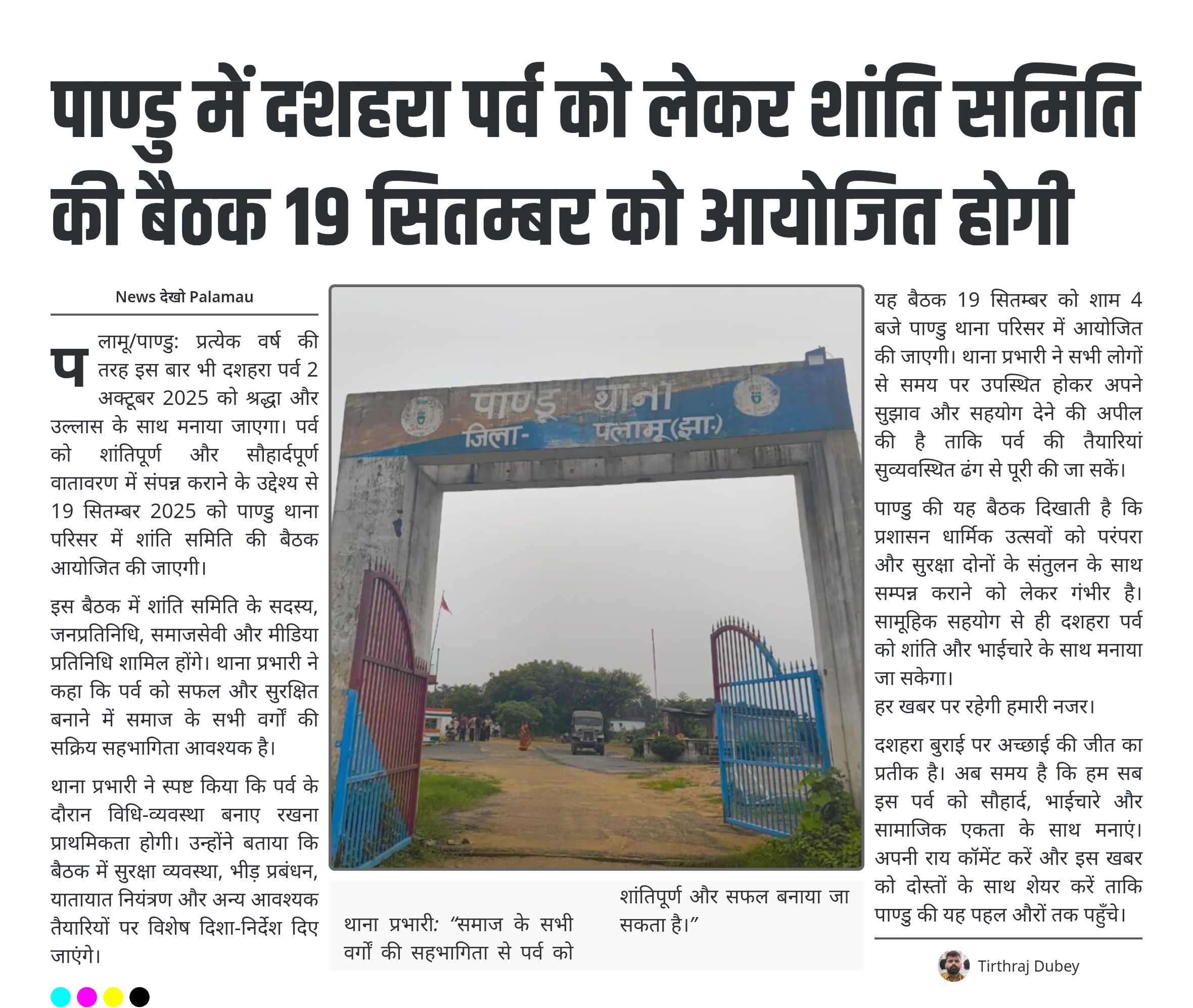 पाण्डु में दशहरा पर्व को लेकर शांति समिति की बैठक 19 सितम्बर को आयोजित होगी

News देखो Palamau

पलामू/पाण्डु: प्रत्येक वर्ष की तरह इस बार भी दशहरा पर्व 2 अक्टूबर 2025 को श्रद्धा और उल्लास के साथ मनाया जाएगा। पर्व को शांतिपूर्ण और सौहार्दपूर्ण वातावरण में संपन्न कराने के उद्देश्य से 19 सितम्बर 2025 को पाण्डु थाना परिसर में शांति समिति की बैठक आयोजित की जाएगी।

इस बैठक में शांति समिति के सदस्य, जनप्रतिनिधि, समाजसेवी और मीडिया प्रतिनिधि शामिल होंगे। थाना प्रभारी ने कहा कि पर्व को सफल और सुरक्षित बनाने में समाज के सभी वर्गों की सक्रिय सहभागिता आवश्यक है।

थाना प्रभारी ने स्पष्ट किया कि पर्व के दौरान विधि-व्यवस्था बनाए रखना प्राथमिकता होगी। उन्होंने बताया कि बैठक में सुरक्षा व्यवस्था, भीड़ प्रबंधन, यातायात नियंत्रण और अन्य आवश्यक तैयारियों पर विशेष दिशा-निर्देश दिए जाएंगे।

पाण्डु थाना
जिला- पलामू (झा.)

थाना प्रभारी: "समाज के सभी वर्गों की सहभागिता से पर्व को शांतिपूर्ण और सफल बनाया जा सकता है।"

यह बैठक 19 सितम्बर को शाम 4 बजे पाण्डु थाना परिसर में आयोजित की जाएगी। थाना प्रभारी ने सभी लोगों से समय पर उपस्थित होकर अपने सुझाव और सहयोग देने की अपील की है ताकि पर्व की तैयारियां सुव्यवस्थित ढंग से पूरी की जा सकें।

पाण्डु की यह बैठक दिखाती है कि प्रशासन धार्मिक उत्सवों को परंपरा और सुरक्षा दोनों के संतुलन के साथ सम्पन्न कराने को लेकर गंभीर है। सामूहिक सहयोग से ही दशहरा पर्व को शांति और भाईचारे के साथ मनाया जा सकेगा।
हर खबर पर रहेगी हमारी नजर।

दशहरा बुराई पर अच्छाई की जीत का प्रतीक है। अब समय है कि हम सब इस पर्व को सौहार्द, भाईचारे और सामाजिक एकता के साथ मनाएं। अपनी राय कॉमेंट करें और इस खबर को दोस्तों के साथ शेयर करें ताकि पाण्डु की यह पहल औरों तक पहुँचे।

Tirthraj Dubey